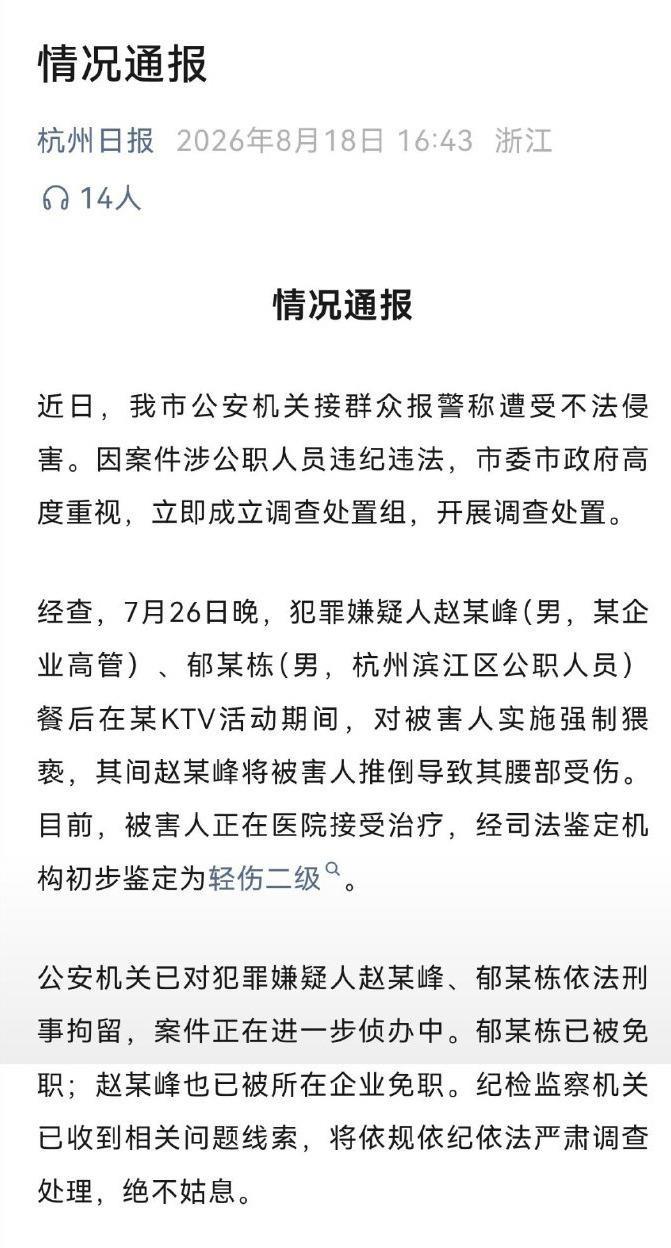 情况通报

杭州日报 2026年8月18日 16:43 浙江

14人

情况通报

近日，我市公安机关接群众报警称遭受不法侵害。因案件涉公职人员违纪违法，市委市政府高度重视，立即成立调查处置组，开展调查处置。

经查，7月26日晚，犯罪嫌疑人赵某峰（男，某企业高管）、郁某栋（男，杭州滨江区公职人员）餐后在某KTV活动期间，对被害人实施强制猥亵，其间赵某峰将被害人推倒导致其腰部受伤。目前，被害人正在医院接受治疗，经司法鉴定机构初步鉴定为轻伤二级。

公安机关已对犯罪嫌疑人赵某峰、郁某栋依法刑事拘留，案件正在进一步侦办中。郁某栋已被免职；赵某峰也已被所在企业免职。纪检监察机关已收到相关问题线索，将依规依纪依法严肃调查处理，绝不姑息。